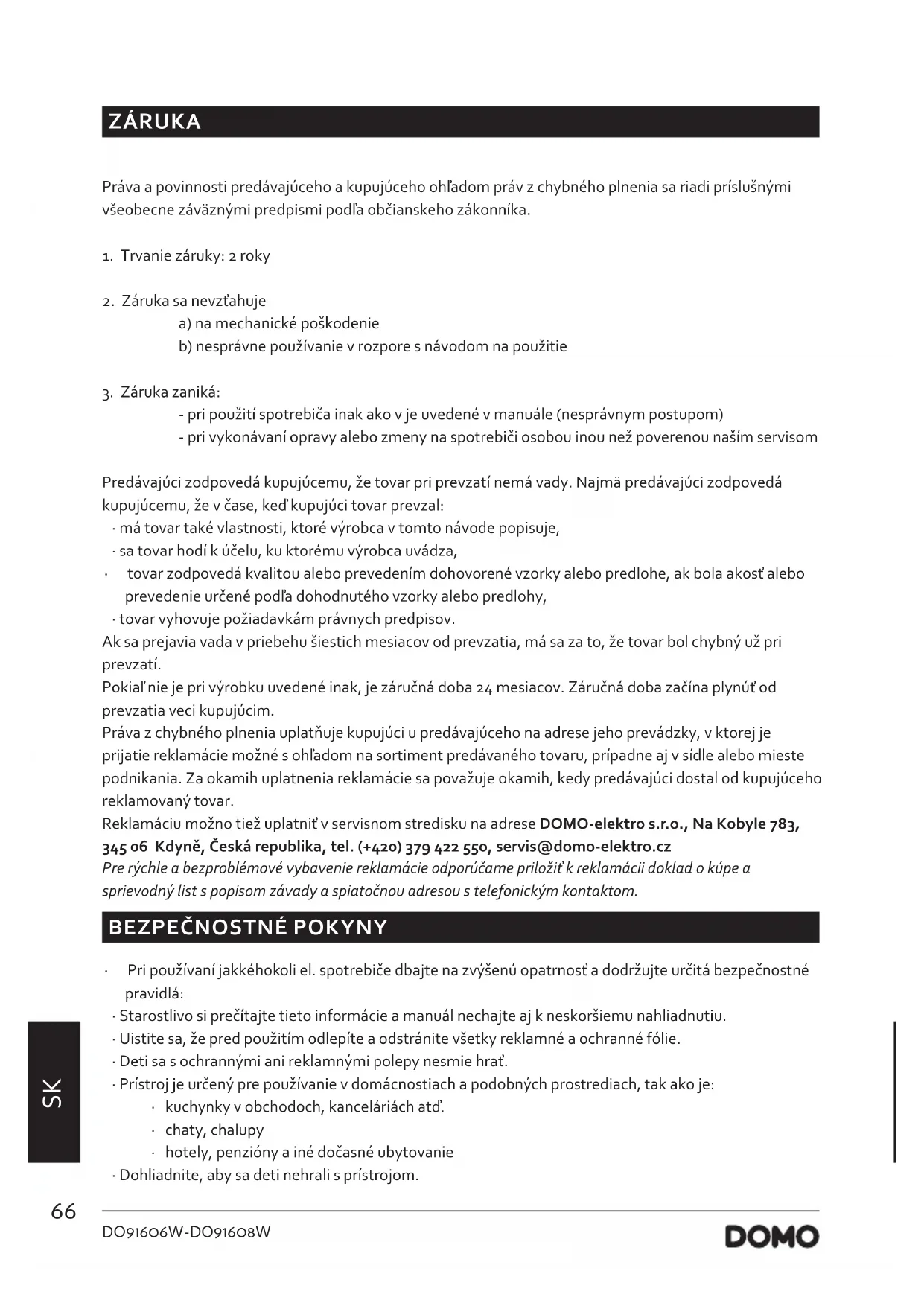 ZÁRUKA

Práva a povinnosti predávajúceho a kupujúceho ohľadom práv z chybného plnenia sa riadi príslušnými všeobecne záväznými predpismi podľa občianskeho zákonníka.

1. Trvanie záruky: 2 roky

2. Záruka sa nevzťahuje
a) na mechanické poškodenie
b) nesprávne používanie v rozpore s návodom na použitie

3. Záruka zaniká:
- pri použití spotrebiča inak ako v je uvedené v manuále (nesprávnym postupom)
- pri vykonávaní opravy alebo zmeny na spotrebiči osobou inou než poverenou naším servisom

Predávajúci zodpovedá kupujúcemu, že tovar pri prevzatí nemá vady. Najmä predávajúci zodpovedá kupujúcemu, že v čase, keď kupujúci tovar prevzal:
· má tovar také vlastnosti, ktoré výrobca v tomto návode popisuje,
· sa tovar hodí k účelu, ku ktorému výrobca uvádza,
· tovar zodpovedá kvalitou alebo prevedením dohovorené vzorky alebo predlohe, ak bola akosť alebo prevedenie určené podľa dohodnutého vzorky alebo predlohy,
· tovar vyhovuje požiadavkám právnych predpisov.
Ak sa prejavia vada v priebehu šiestich mesiacov od prevzatia, má sa za to, že tovar bol chybný už pri prevzatí.
Pokiaľ nie je pri výrobku uvedené inak, je záručná doba 24 mesiacov. Záručná doba začína plynúť od prevzatia veci kupujúcim.
Práva z chybného plnenia uplatňuje kupujúci u predávajúceho na adrese jeho prevádzky, v ktorej je prijatie reklamácie možné s ohľadom na sortiment predávaného tovaru, prípadne aj v sídle alebo mieste podnikania. Za okamih uplatnenia reklamácie sa považuje okamih, kedy predávajúci dostal od kupujúceho reklamovaný tovar.
Reklamáciu možno tiež uplatniť v servisnom stredisku na adrese DOMO-elektro s.r.o., Na Kobyle 783, 345 06 Kdyně, Česká republika, tel. (+420) 379 422 550, servis@domo-elektro.cz
Pre rýchle a bezproblémové vybavenie reklamácie odporúčame priložiť k reklamácii doklad o kúpe a sprievodný list s popisom závady a spiatočnou adresou s telefonickým kontaktom.

BEZPEČNOSTNÉ POKYNY

· Pri používaní jakkéhokoli el. spotrebiče dbajte na zvýšenú opatrnosť a dodržujte určitá bezpečnostné pravidlá:
· Starostlivo si prečítajte tieto informácie a manuál nechajte aj k neskoršiemu nahliadnutiu.
· Uistite sa, že pred použitím odlepíte a odstránite všetky reklamné a ochranné fólie.
· Deti sa s ochrannými ani reklamnými polepy nesmie hrať.
· Prístroj je určený pre používanie v domácnostiach a podobných prostrediach, tak ako je:
· kuchynky v obchodoch, kanceláriách atď.
· chaty, chalupy
· hotely, penzióny a iné dočasné ubytovanie
· Dohliadnite, aby sa deti nehrali s prístrojom.

SK

66

DO91606W-DO91608W

DOMO